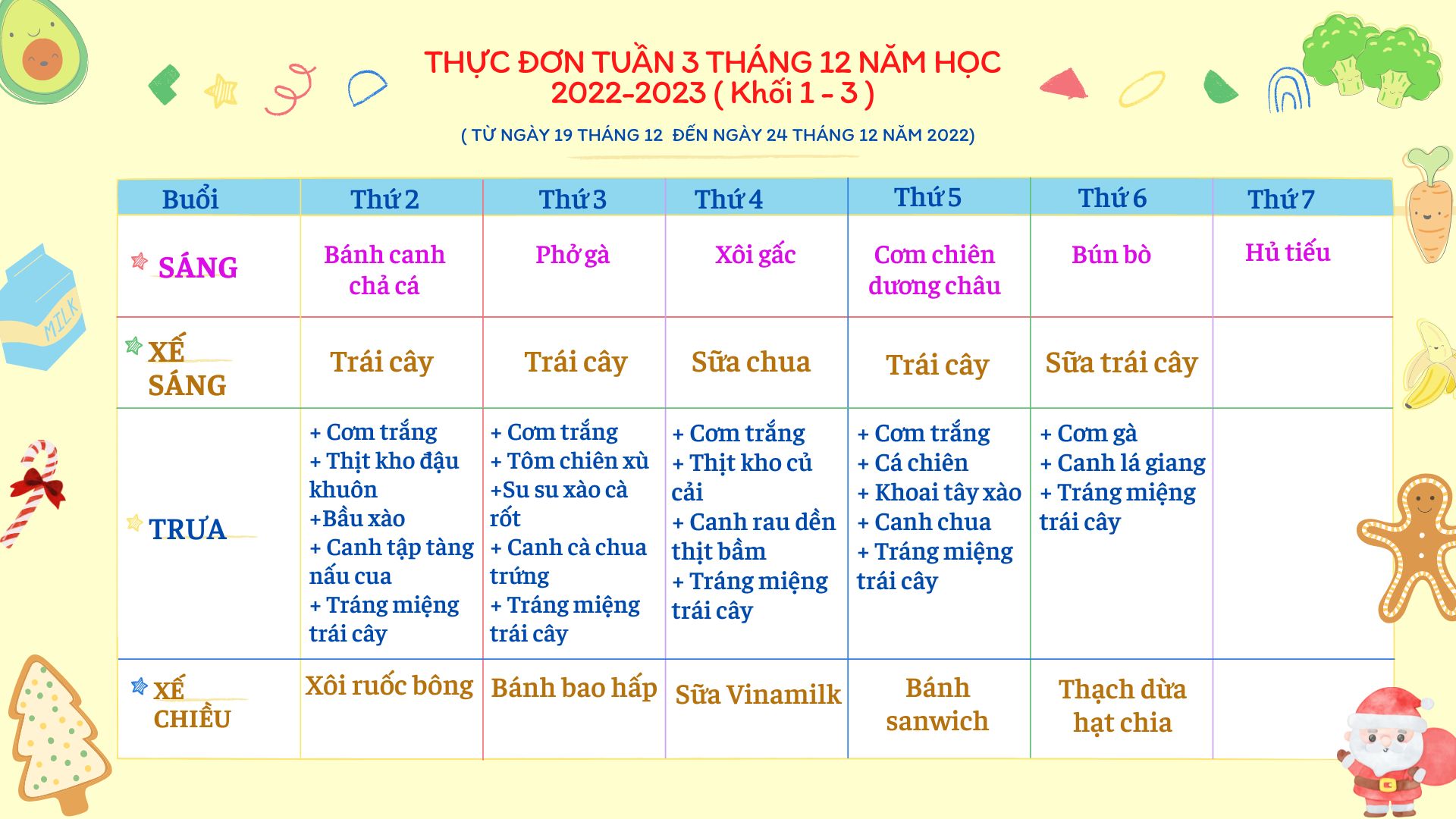 THỰC ĐƠN TUẦN 3 THÁNG 12 NĂM HỌC 2022-2023 ( Khối 1 - 3 )

( TỪ NGÀY 19 THÁNG 12 ĐẾN NGÀY 24 THÁNG 12 NĂM 2022)

| Buổi | Thứ 2 | Thứ 3 | Thứ 4 | Thứ 5 | Thứ 6 | Thứ 7 |
|---|---|---|---|---|---|---|
| SÁNG | Bánh canh chả cá | Phở gà | Xôi gấc | Cơm chiên dương châu | Bún bò | Hủ tiếu |
| XẾ SÁNG | Trái cây | Trái cây | Sữa chua | Trái cây | Sữa trái cây | |
| TRƯA | + Cơm trắng + Thịt kho đậu khuôn +Bầu xào + Canh tập tàng nấu cua + Tráng miệng trái cây | + Cơm trắng + Tôm chiên xù +Su su xào cà rốt + Canh cà chua trứng + Tráng miệng trái cây | + Cơm trắng + Thịt kho củ cải + Canh rau dền thịt bầm + Tráng miệng trái cây | + Cơm trắng + Cá chiên + Khoai tây xào + Canh chua + Tráng miệng trái cây | + Cơm gà + Canh lá giang + Tráng miệng trái cây | |
| XẾ CHIỀU | Xôi ruốc bông | Bánh bao hấp | Sữa Vinamilk | Bánh sanwich | Thạch dừa hạt chia | |

MILK